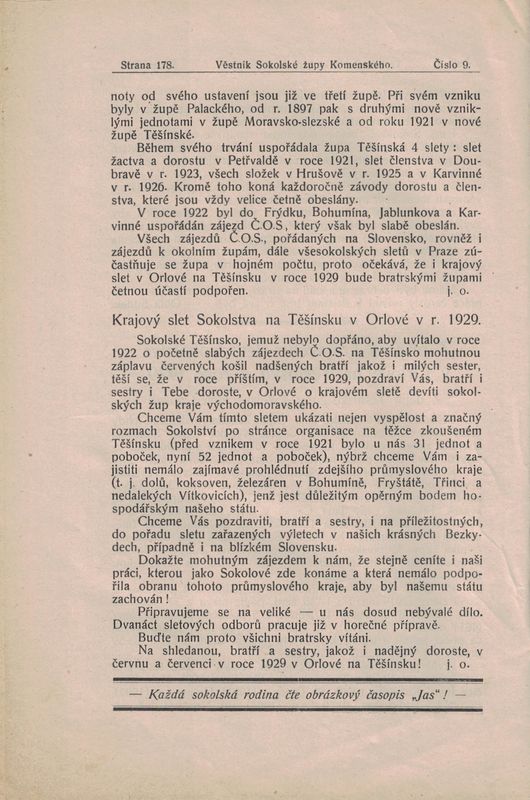 Strana 178. Věstník Sokolské župy Komenského. Číslo 9.

noty od svého ustavení jsou již ve třetí župě. Při svém vzniku byly v župě Palackého, od r. 1897 pak s druhými nově vzniklými jednotami v župě Moravsko-slezské a od roku 1921 v nové župě Těšínské.

Během svého trvání uspořádala župa Těšínská 4 slety: slet žactva a dorostu v Petřvaldě v roce 1921, slet členstva v Doubravě v r. 1923, všech složek v Hrušově v r. 1925 a v Karvinné v r. 1926. Kromě toho koná každoročně závody dorostu a členstva, které jsou vždy velice četně obeslány.

V roce 1922 byl do Frýdku, Bohumína, Jablunkova a Karvinné uspořádán zájezd Č.O.S., který však byl slabě obeslán.

Všech zájezdů Č.O.S., pořádaných na Slovensko, rovněž i zájezdů k okolním župám, dále všesokolských sletů v Praze zúčastňuje se župa v hojném počtu, proto očekává, že i krajový slet v Orlové na Těšínsku v roce 1929 bude bratrskými župami četnou účastí podpořen. j. o.

Krajový slet Sokolstva na Těšínsku v Orlové v r. 1929.

Sokolské Těšínsko, jemuž nebylo dopřáno, aby uvítalo v roce 1922 o početně slabých zájezdech Č.O.S. na Těšínsko mohutnou záplavu červených košil nadšených bratří jakož i milých sester, těší se, že v roce příštím, v roce 1929, pozdraví Vás, bratří i sestry i Tebe doroste, v Orlové o krajovém sletě devíti sokolských žup kraje východomoravského.

Chceme Vám tímto sletem ukázati nejen vyspělost a značný rozmach Sokolství po stránce organisace na těžce zkoušeném Těšínsku (před vznikem v roce 1921 bylo u nás 31 jednot a poboček, nyní 52 jednot a poboček), nýbrž chceme Vám i zajistiti nemálo zajímavé prohlédnutí zdejšího průmyslového kraje (t. j. dolů, koksoven, železáren v Bohumíně, Fryštátě, Třinci a nedalekých Vítkovicích), jenž jest důležitým opěrným bodem hospodářským našeho státu.

Chceme Vás pozdraviti, bratří a sestry, i na příležitostných, do pořadu sletu zařazených výletech v našich krásných Bezkydech, případně i na blízkém Slovensku.

Dokažte mohutným zájezdem k nám, že stejně ceníte i naši práci, kterou jako Sokolové zde konáme a která nemálo podpořila obranu tohoto průmyslového kraje, aby byl našemu státu zachován!

Připravujeme se na veliké — u nás dosud nebývalé dílo. Dvanáct sletových odborů pracuje již v horečné přípravě.

Buďte nám proto všichni bratrsky vítáni.

Na shledanou, bratří a sestry, jakož i nadějný doroste, v červnu a červenci v roce 1929 v Orlové na Těšínsku! j. o.

— Každá sokolská rodina čte obrázkový časopis „Jas“! —